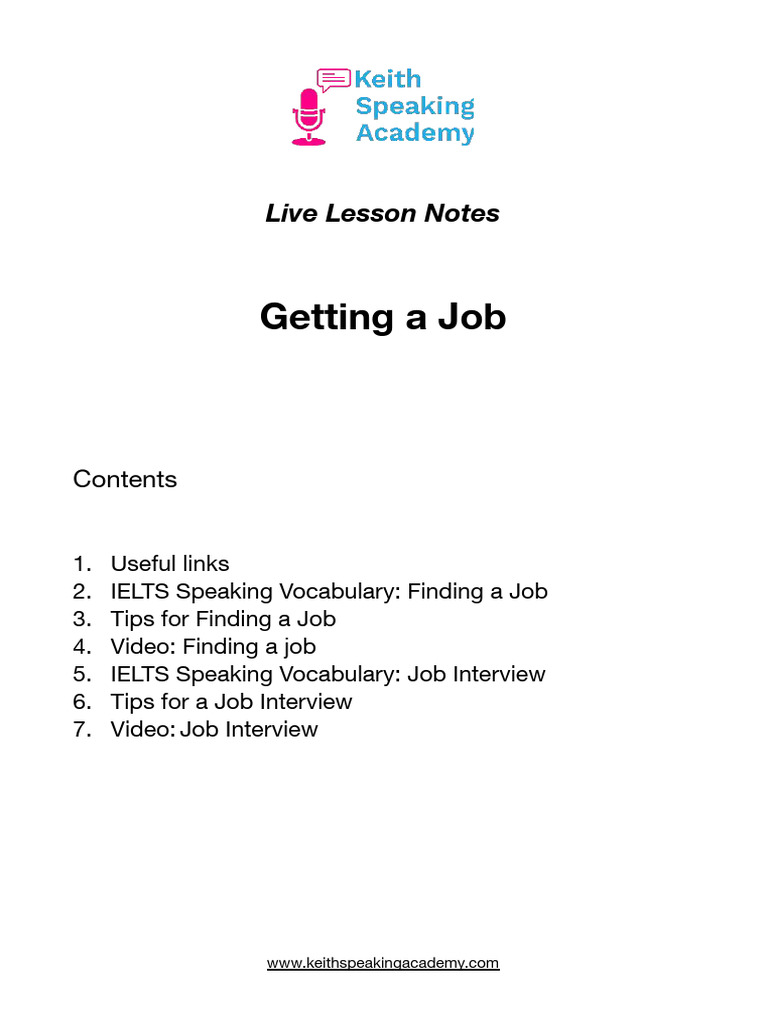 Keith
Speaking
Academy

Live Lesson Notes

Getting a Job

Contents

1. Useful links
2. IELTS Speaking Vocabulary: Finding a Job
3. Tips for Finding a Job
4. Video: Finding a job
5. IELTS Speaking Vocabulary: Job Interview
6. Tips for a Job Interview
7. Video: Job Interview

www.keithspeakingacademy.com